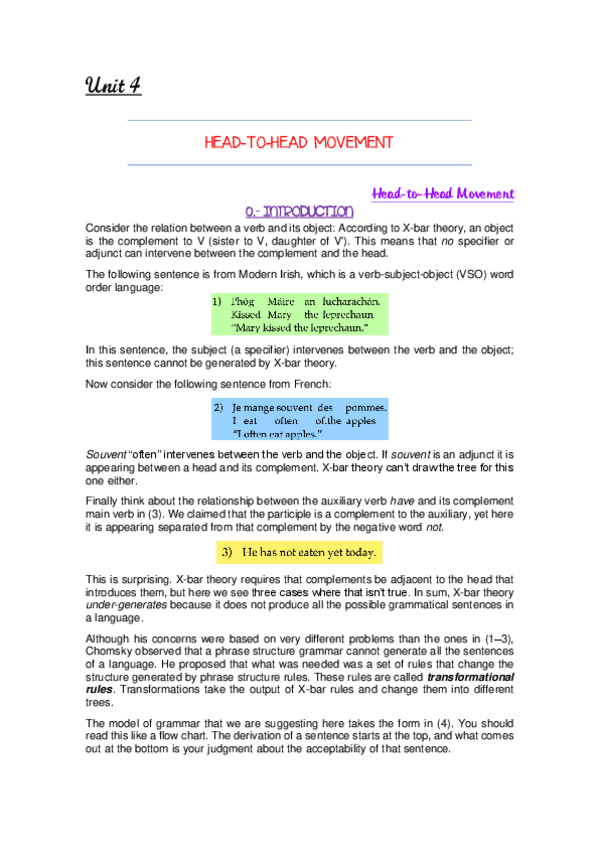 Unit 4

HEAD-TO-HEAD MOVEMENT

Head-to-Head Movement

0.- INTRODUCTION

Consider the relation between a verb and its object: According to X-bar theory, an object is the complement to V (sister to V, daughter of V'). This means that no specifier or adjunct can intervene between the complement and the head.

The following sentence is from Modern Irish, which is a verb-subject-object (VSO) word order language:

1) Phóg Máire an lucharachán.
Kissed Mary the leprechaun
"Mary kissed the leprechaun."

In this sentence, the subject (a specifier) intervenes between the verb and the object; this sentence cannot be generated by X-bar theory.

Now consider the following sentence from French:

2) Je mange souvent des pommes.
I eat often of.the apples
"I often eat apples."

Souvent "often" intervenes between the verb and the object. If souvent is an adjunct it is appearing between a head and its complement. X-bar theory can't draw the tree for this one either.

Finally think about the relationship between the auxiliary verb have and its complement main verb in (3). We claimed that the participle is a complement to the auxiliary, yet here it is appearing separated from that complement by the negative word not.

3) He has not eaten yet today.

This is surprising. X-bar theory requires that complements be adjacent to the head that introduces them, but here we see three cases where that isn't true. In sum, X-bar theory under-generates because it does not produce all the possible grammatical sentences in a language.

Although his concerns were based on very different problems than the ones in (1–3), Chomsky observed that a phrase structure grammar cannot generate all the sentences of a language. He proposed that what was needed was a set of rules that change the structure generated by phrase structure rules. These rules are called transformational rules. Transformations take the output of X-bar rules and change them into different trees.

The model of grammar that we are suggesting here takes the form in (4). You should read this like a flow chart. The derivation of a sentence starts at the top, and what comes out at the bottom is your judgment about the acceptability of that sentence.